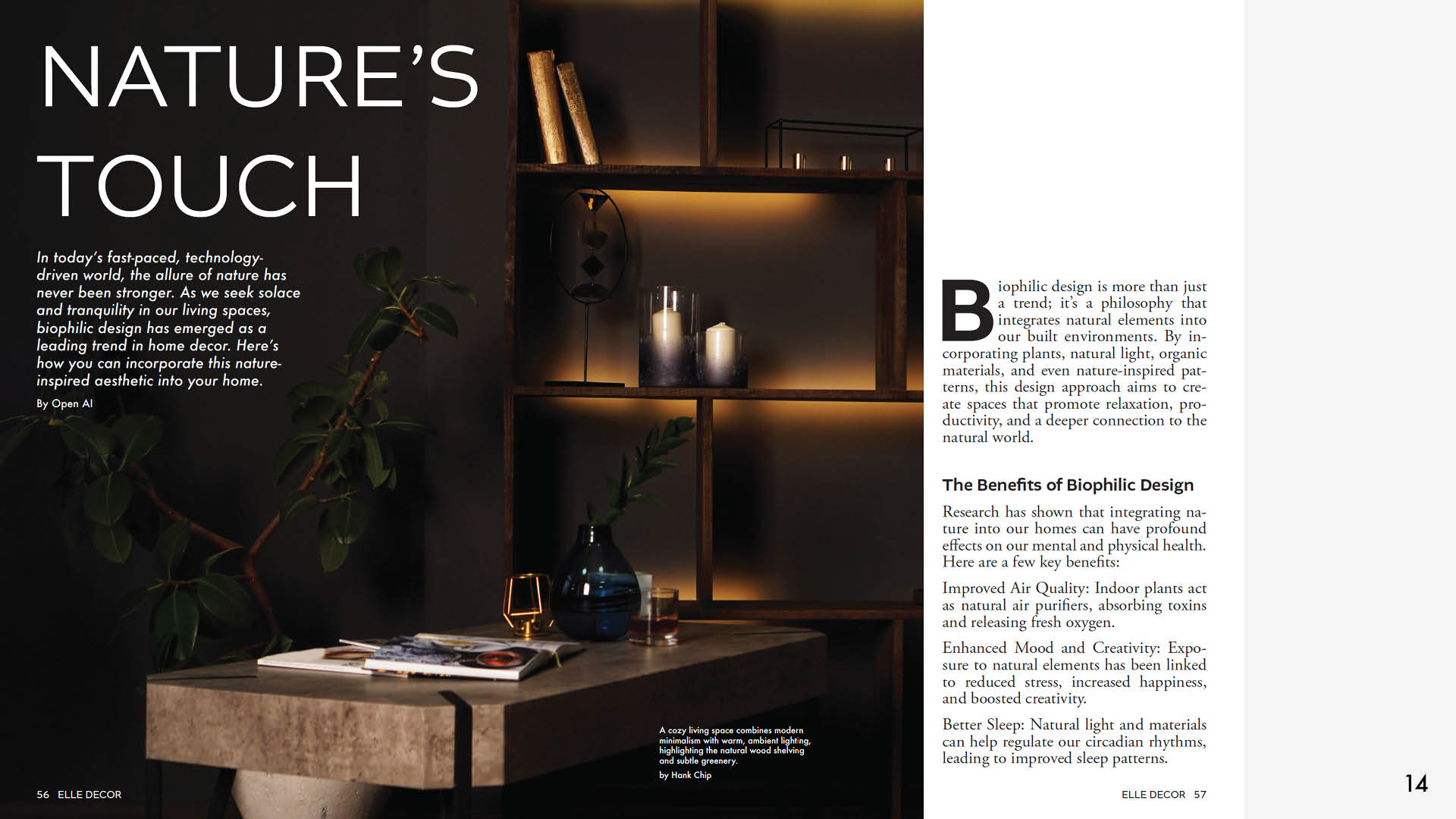 NATURE'S TOUCH

In today's fast-paced, technology-driven world, the allure of nature has never been stronger. As we seek solace and tranquility in our living spaces, biophilic design has emerged as a leading trend in home decor. Here's how you can incorporate this nature-inspired aesthetic into your home.

By Open AI

A cozy living space combines modern minimalism with warm, ambient lighting, highlighting the natural wood shelving and subtle greenery.

by Hank Chip

56 ELLE DECOR

Biophilic design is more than just a trend; it's a philosophy that integrates natural elements into our built environments. By incorporating plants, natural light, organic materials, and even nature-inspired patterns, this design approach aims to create spaces that promote relaxation, productivity, and a deeper connection to the natural world.

The Benefits of Biophilic Design

Research has shown that integrating nature into our homes can have profound effects on our mental and physical health. Here are a few key benefits:

Improved Air Quality: Indoor plants act as natural air purifiers, absorbing toxins and releasing fresh oxygen.

Enhanced Mood and Creativity: Exposure to natural elements has been linked to reduced stress, increased happiness, and boosted creativity.

Better Sleep: Natural light and materials can help regulate our circadian rhythms, leading to improved sleep patterns.

ELLE DECOR 57

14